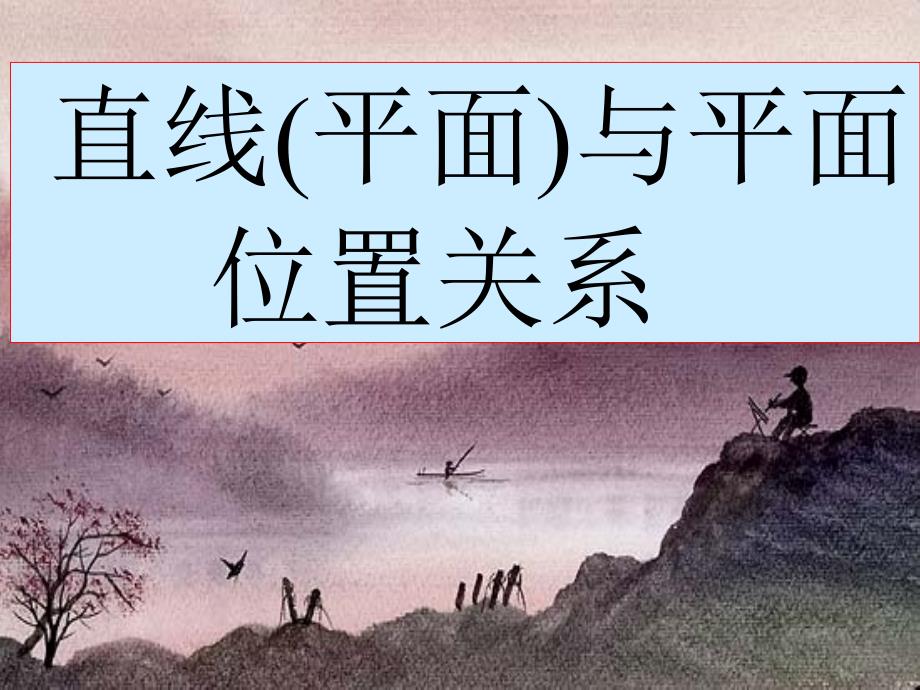 直线(平面)与平面位置关系